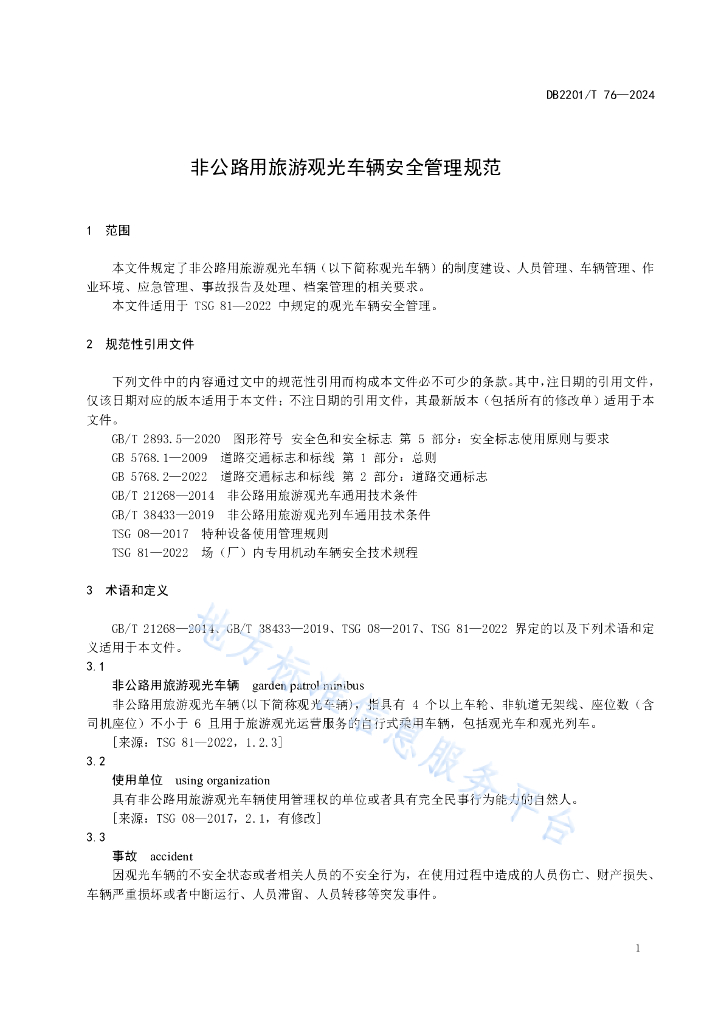 DB2201/T 76—2024

非公路用旅游观光车辆安全管理规范

1 范围

本文件规定了非公路用旅游观光车辆（以下简称观光车辆）的制度建设、人员管理、车辆管理、作业环境、应急管理、事故报告及处理、档案管理的相关要求。
本文件适用于 TSG 81—2022 中规定的观光车辆安全管理。

2 规范性引用文件

下列文件中的内容通过文中的规范性引用而构成本文件必不可少的条款。其中，注日期的引用文件，仅该日期对应的版本适用于本文件；不注日期的引用文件，其最新版本（包括所有的修改单）适用于本文件。
GB/T 2893.5—2020 图形符号 安全色和安全标志 第 5 部分：安全标志使用原则与要求
GB 5768.1—2009 道路交通标志和标线 第 1 部分：总则
GB 5768.2—2022 道路交通标志和标线 第 2 部分：道路交通标志
GB/T 21268—2014 非公路用旅游观光车通用技术条件
GB/T 38433—2019 非公路用旅游观光列车通用技术条件
TSG 08—2017 特种设备使用管理规则
TSG 81—2022 场（厂）内专用机动车辆安全技术规程

3 术语和定义

GB/T 21268—2014、GB/T 38433—2019、TSG 08—2017、TSG 81—2022 界定的以及下列术语和定义适用于本文件。
3.1
非公路用旅游观光车辆 garden patrol minibus
非公路用旅游观光车辆（以下简称观光车辆），指具有 4 个以上车轮、非轨道无架线、座位数（含司机座位）不小于 6 且用于旅游观光运营服务的自行式乘用车辆，包括观光车和观光列车。
［来源：TSG 81—2022，1.2.3］
3.2
使用单位 using organization
具有非公路用旅游观光车辆使用管理权的单位或者具有完全民事行为能力的自然人。
［来源：TSG 08—2017，2.1，有修改］
3.3
事故 accident
因观光车辆的不安全状态或者相关人员的不安全行为，在使用过程中造成的人员伤亡、财产损失、车辆严重损坏或者中断运行、人员滞留、人员转移等突发事件。

地方标准信息服务平台

1